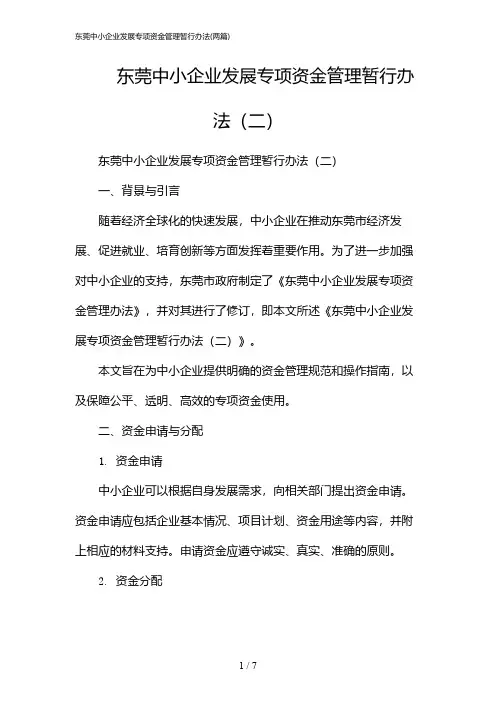 东莞中小企业发展专项资金管理暂行办法(两篇)

东莞中小企业发展专项资金管理暂行办法（二）

东莞中小企业发展专项资金管理暂行办法（二）

一、背景与引言

随着经济全球化的快速发展，中小企业在推动东莞市经济发展、促进就业、培育创新等方面发挥着重要作用。为了进一步加强对中小企业的支持，东莞市政府制定了《东莞中小企业发展专项资金管理办法》，并对其进行了修订，即本文所述《东莞中小企业发展专项资金管理暂行办法（二）》。

本文旨在为中小企业提供明确的资金管理规范和操作指南，以及保障公平、透明、高效的专项资金使用。

二、资金申请与分配

1. 资金申请

中小企业可以根据自身发展需求，向相关部门提出资金申请。资金申请应包括企业基本情况、项目计划、资金用途等内容，并附上相应的材料支持。申请资金应遵守诚实、真实、准确的原则。

2. 资金分配

1 / 7